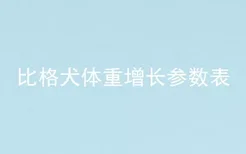 比格犬体重增长参数表